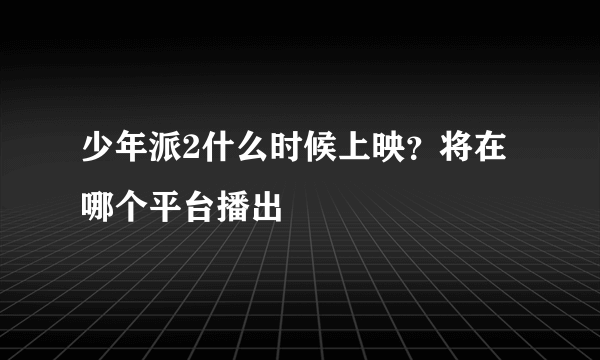 少年派2什么时候上映？将在哪个平台播出